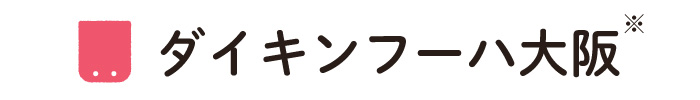 ダイキンフーハ大阪※